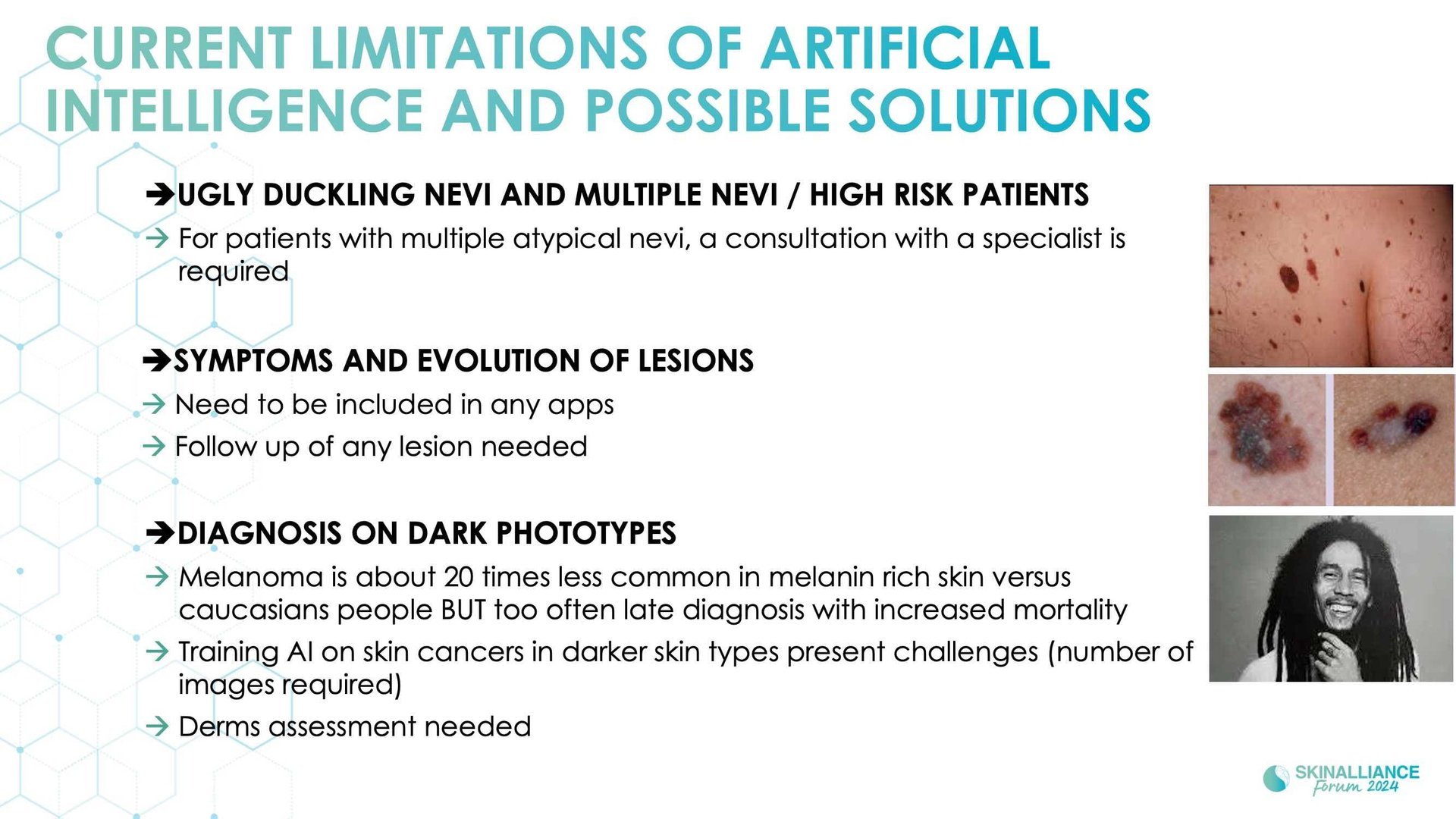 CURRENT LIMITATIONS OF ARTIFICIAL INTELLIGENCE AND POSSIBLE SOLUTIONS

➔UGLY DUCKLING NEVI AND MULTIPLE NEVI / HIGH RISK PATIENTS

→ For patients with multiple atypical nevi, a consultation with a specialist is required

➔SYMPTOMS AND EVOLUTION OF LESIONS

→ Need to be included in any apps

→ Follow up of any lesion needed

➔DIAGNOSIS ON DARK PHOTOTYPES

→ Melanoma is about 20 times less common in melanin rich skin versus caucasians people BUT too often late diagnosis with increased mortality

→ Training AI on skin cancers in darker skin types present challenges (number of images required)

→ Derms assessment needed

SKINALLIANCE Forum 2024